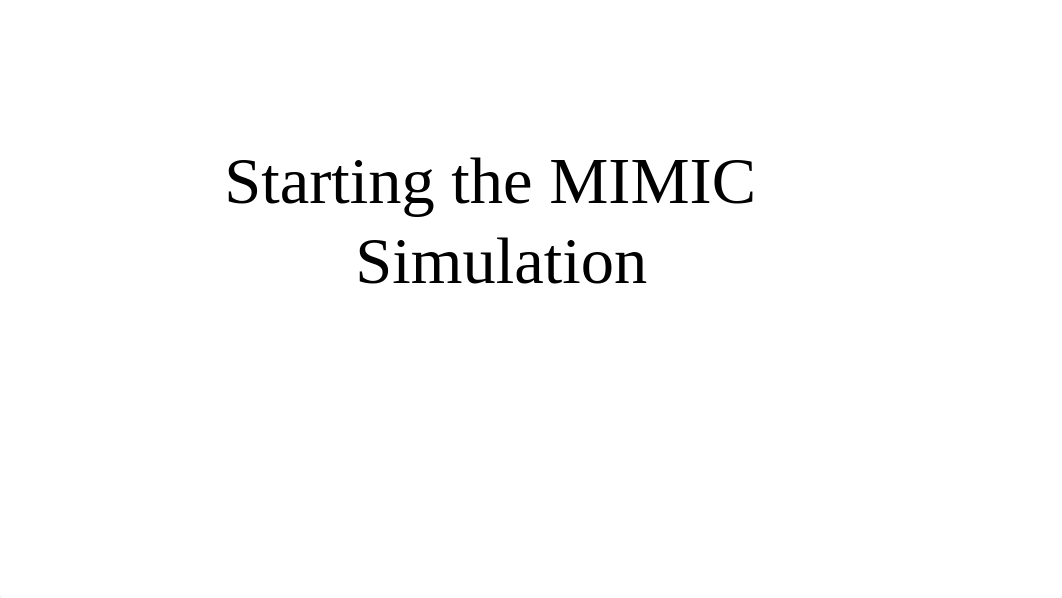 Starting the MIMIC Simulation